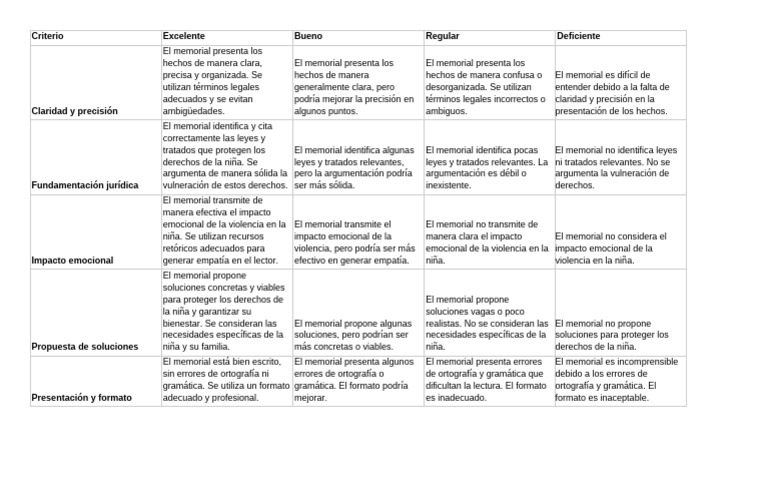 | Criterio | Excelente | Bueno | Regular | Deficiente |
|---|---|---|---|---|
| Claridad y precisión | El memorial presenta los hechos de manera clara, precisa y organizada. Se utilizan términos legales adecuados y se evitan ambigüedades. | El memorial presenta los hechos de manera generalmente clara, pero podría mejorar la precisión en algunos puntos. | El memorial presenta los hechos de manera confusa o desorganizada. Se utilizan términos legales incorrectos o ambiguos. | El memorial es difícil de entender debido a la falta de claridad y precisión en la presentación de los hechos. |
| Fundamentación jurídica | El memorial identifica y cita correctamente las leyes y tratados que protegen los derechos de la niña. Se argumenta de manera sólida la vulneración de estos derechos. | El memorial identifica algunas leyes y tratados relevantes, pero la argumentación podría ser más sólida. | El memorial identifica pocas leyes y tratados relevantes. La argumentación es débil o inexistente. | El memorial no identifica leyes ni tratados relevantes. No se argumenta la vulneración de derechos. |
| Impacto emocional | El memorial transmite de manera efectiva el impacto emocional de la violencia en la niña. Se utilizan recursos retóricos adecuados para generar empatía en el lector. | El memorial transmite el impacto emocional de la violencia, pero podría ser más efectivo en generar empatía. | El memorial no transmite de manera clara el impacto emocional de la violencia en la niña. | El memorial no considera el impacto emocional de la violencia en la niña. |
| Propuesta de soluciones | El memorial propone soluciones concretas y viables para proteger los derechos de la niña y garantizar su bienestar. Se consideran las necesidades específicas de la niña y su familia. | El memorial propone algunas soluciones, pero podrían ser más concretas o viables. | El memorial propone soluciones vagas o poco realistas. No se consideran las necesidades específicas de la niña. | El memorial no propone soluciones para proteger los derechos de la niña. |
| Presentación y formato | El memorial está bien escrito, sin errores de ortografía ni gramática. Se utiliza un formato adecuado y profesional. | El memorial presenta algunos errores de ortografía o gramática. El formato podría mejorar. | El memorial presenta errores de ortografía y gramática que dificultan la lectura. El formato es inadecuado. | El memorial es incomprensible debido a los errores de ortografía y gramática. El formato es inaceptable. |